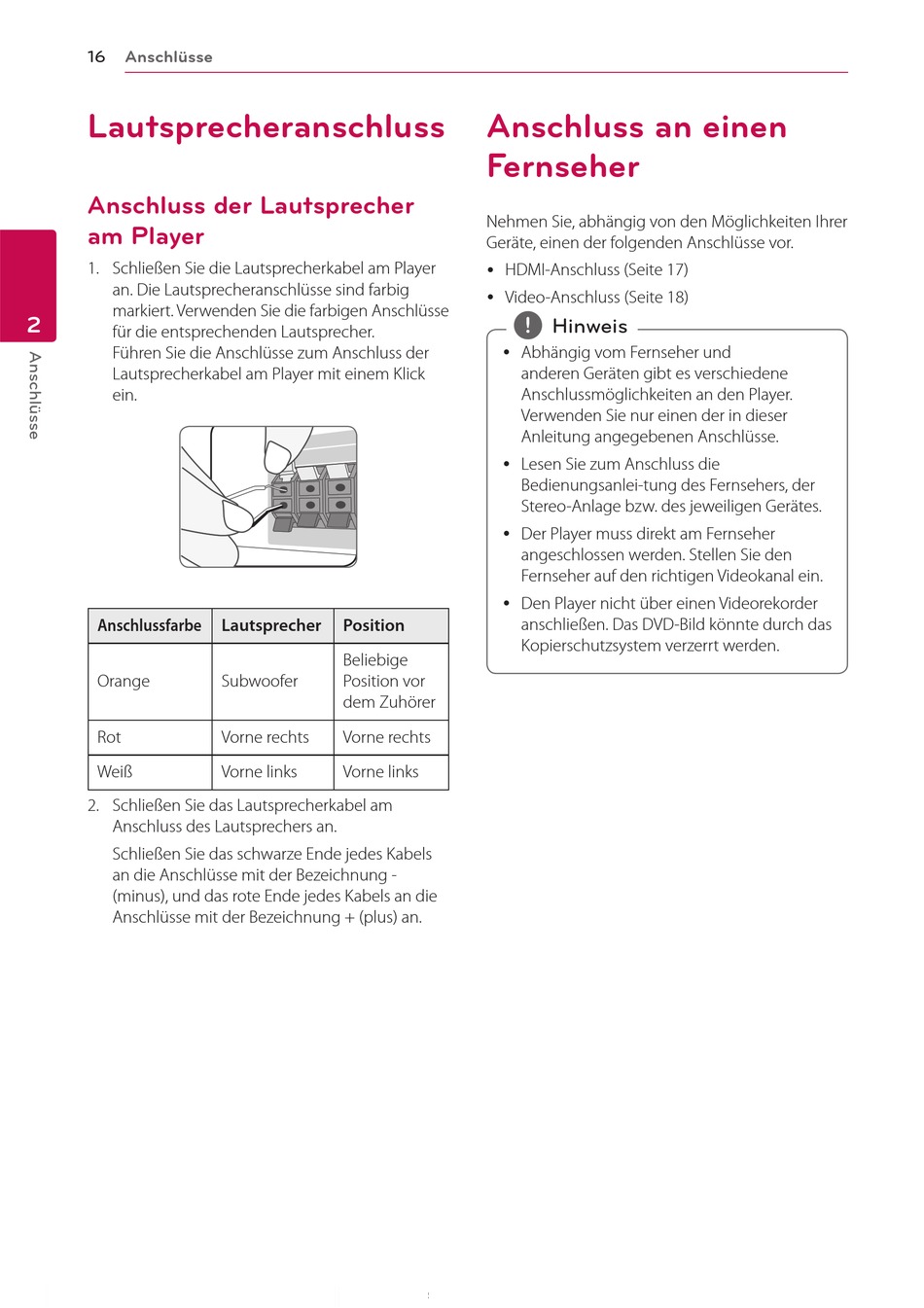 16 Anschlüsse

2

Anschlüsse

Lautsprecheranschluss

Anschluss der Lautsprecher am Player

1. Schließen Sie die Lautsprecherkabel am Player an. Die Lautsprecheranschlüsse sind farbig markiert. Verwenden Sie die farbigen Anschlüsse für die entsprechenden Lautsprecher. Führen Sie die Anschlüsse zum Anschluss der Lautsprecherkabel am Player mit einem Klick ein.

| Anschlussfarbe | Lautsprecher | Position |
|---|---|---|
| Orange | Subwoofer | Beliebige Position vor dem Zuhörer |
| Rot | Vorne rechts | Vorne rechts |
| Weiß | Vorne links | Vorne links |

2. Schließen Sie das Lautsprecherkabel am Anschluss des Lautsprechers an.

Schließen Sie das schwarze Ende jedes Kabels an die Anschlüsse mit der Bezeichnung - (minus), und das rote Ende jedes Kabels an die Anschlüsse mit der Bezeichnung + (plus) an.

Anschluss an einen Fernseher

Nehmen Sie, abhängig von den Möglichkeiten Ihrer Geräte, einen der folgenden Anschlüsse vor.

• HDMI-Anschluss (Seite 17)

• Video-Anschluss (Seite 18)

Hinweis

• Abhängig vom Fernseher und anderen Geräten gibt es verschiedene Anschlussmöglichkeiten an den Player. Verwenden Sie nur einen der in dieser Anleitung angegebenen Anschlüsse.

• Lesen Sie zum Anschluss die Bedienungsanlei-tung des Fernsehers, der Stereo-Anlage bzw. des jeweiligen Gerätes.

• Der Player muss direkt am Fernseher angeschlossen werden. Stellen Sie den Fernseher auf den richtigen Videokanal ein.

• Den Player nicht über einen Videorekorder anschließen. Das DVD-Bild könnte durch das Kopierschutzsystem verzerrt werden.